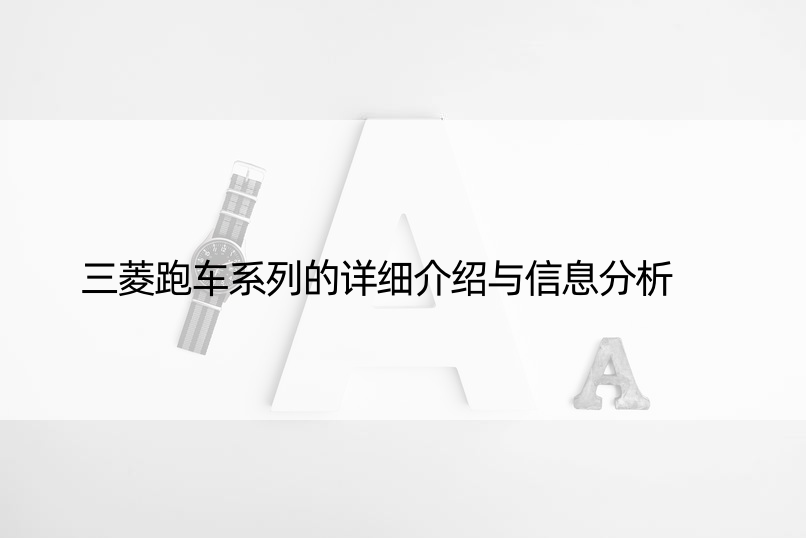 三菱跑车系列的详细介绍与信息分析